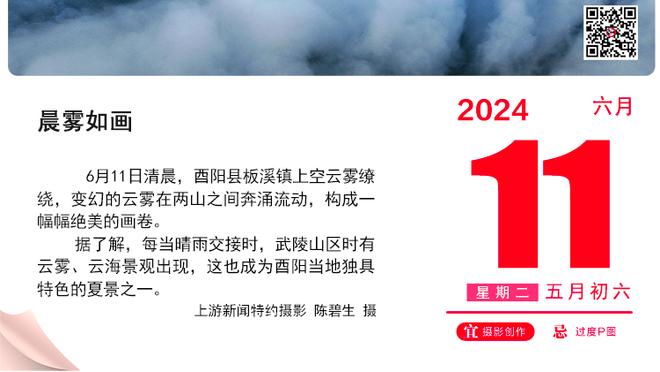 晨雾如画

6月11日清晨，酉阳县板溪镇上空云雾缭绕，变幻的云雾在两山之间奔涌流动，构成一幅幅绝美的画卷。

据了解，每当晴雨交接时，武陵山区时有云雾、云海景观出现，这也成为酉阳当地独具特色的夏景之一。

上游新闻特约摄影 陈碧生 摄

2024 六月

11

星期二 五月初六

宜 摄影创作 忌 过度P图